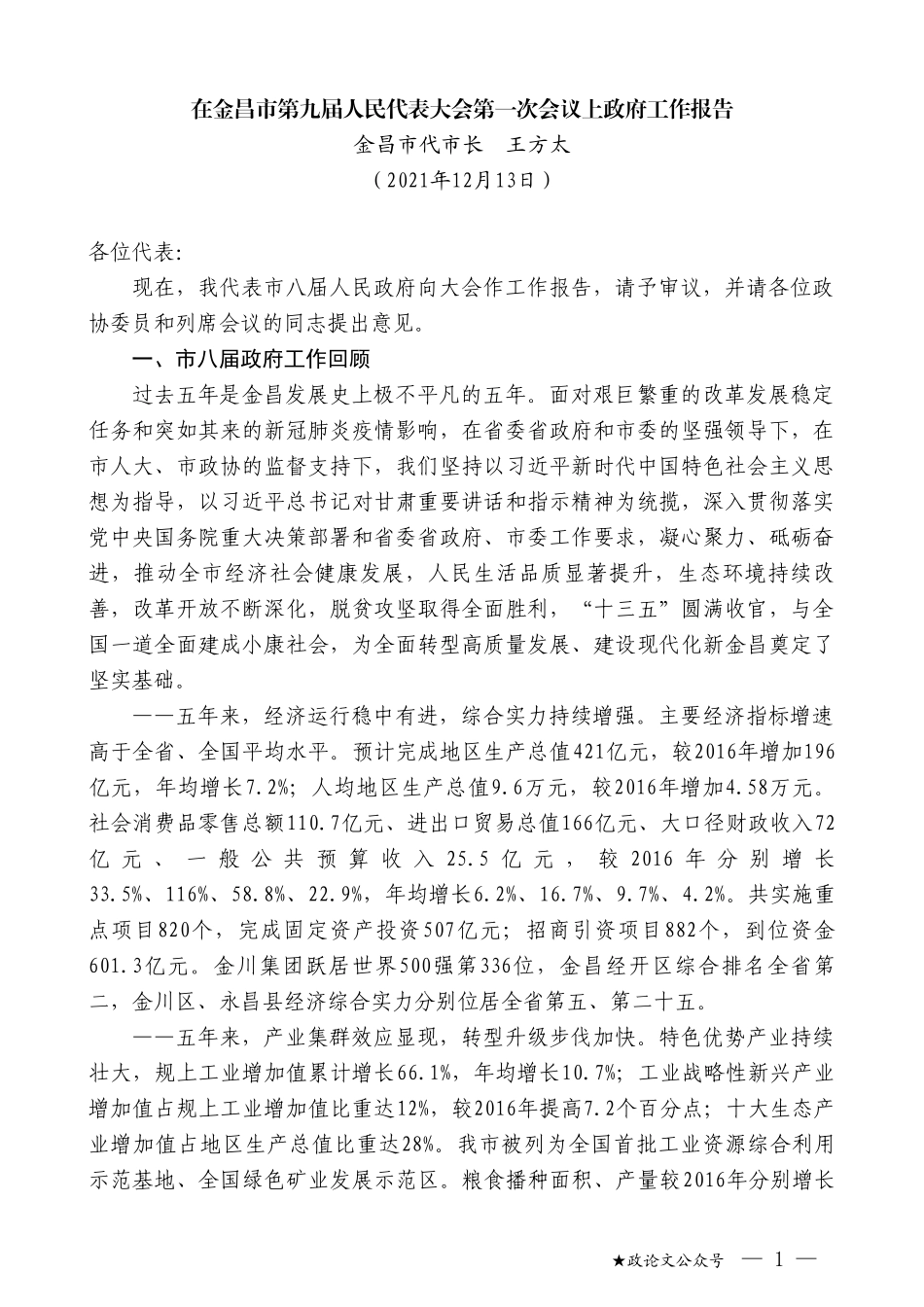 在金昌市第九届人民代表大会第一次会议上政府工作报告

金昌市代市长　王方太

（2021年12月13日）

各位代表：

现在，我代表市八届人民政府向大会作工作报告，请予审议，并请各位政协委员和列席会议的同志提出意见。

一、市八届政府工作回顾

过去五年是金昌发展史上极不平凡的五年。面对艰巨繁重的改革发展稳定任务和突如其来的新冠肺炎疫情影响，在省委省政府和市委的坚强领导下，在市人大、市政协的监督支持下，我们坚持以习近平新时代中国特色社会主义思想为指导，以习近平总书记对甘肃重要讲话和指示精神为统揽，深入贯彻落实党中央国务院重大决策部署和省委省政府、市委工作要求，凝心聚力、砥砺奋进，推动全市经济社会健康发展，人民生活品质显著提升，生态环境持续改善，改革开放不断深化，脱贫攻坚取得全面胜利，“十三五”圆满收官，与全国一道全面建成小康社会，为全面转型高质量发展、建设现代化新金昌奠定了坚实基础。

——五年来，经济运行稳中有进，综合实力持续增强。主要经济指标增速高于全省、全国平均水平。预计完成地区生产总值421亿元，较2016年增加196亿元，年均增长7.2%；人均地区生产总值9.6万元，较2016年增加4.58万元。社会消费品零售总额110.7亿元、进出口贸易总值166亿元、大口径财政收入72亿元、一般公共预算收入25.5亿元，较2016年分别增长33.5%、116%、58.8%、22.9%，年均增长6.2%、16.7%、9.7%、4.2%。共实施重点项目820个，完成固定资产投资507亿元；招商引资项目882个，到位资金601.3亿元。金川集团跃居世界500强第336位，金昌经开区综合排名全省第二，金川区、永昌县经济综合实力分别位居全省第五、第二十五。

——五年来，产业集群效应显现，转型升级步伐加快。特色优势产业持续壮大，规上工业增加值累计增长66.1%，年均增长10.7%；工业战略性新兴产业增加值占规上工业增加值比重达12%，较2016年提高7.2个百分点；十大生态产业增加值占地区生产总值比重达28%。我市被列为全国首批工业资源综合利用示范基地、全国绿色矿业发展示范区。粮食播种面积、产量较2016年分别增长

★政论文公众号　— 1 —